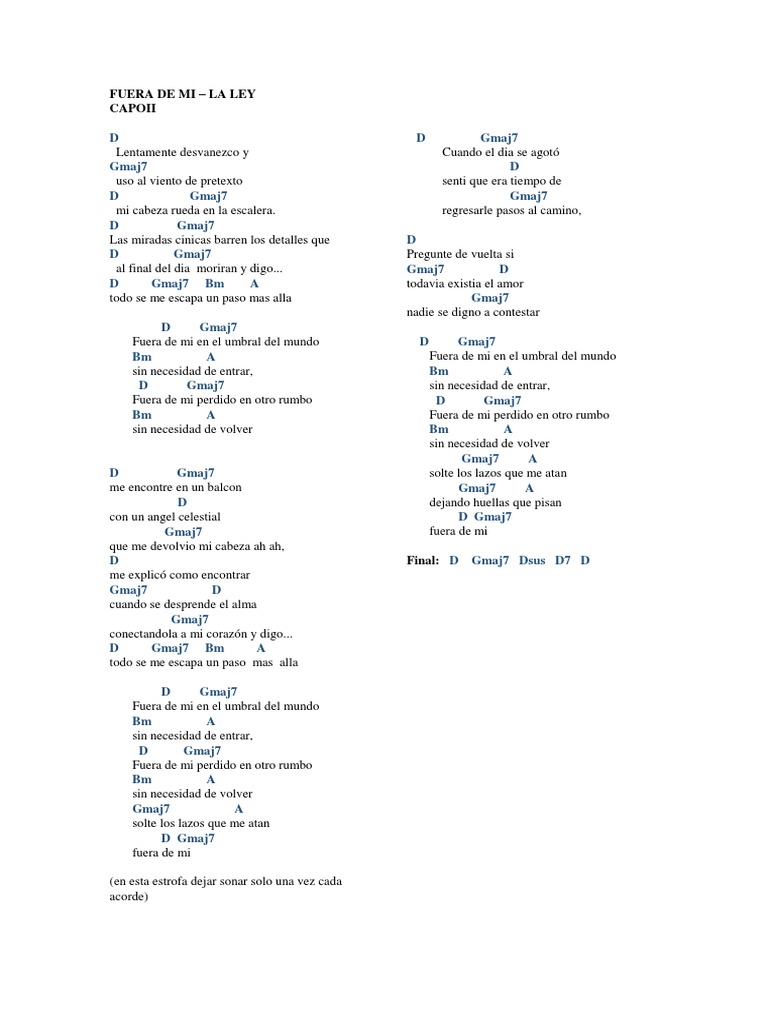 FUERA DE MI – LA LEY
CAPOII

D
Lentamente desvanezco y
Gmaj7
uso al viento de pretexto
D Gmaj7
mi cabeza rueda en la escalera.
D Gmaj7
Las miradas cinicas barren los detalles que
D Gmaj7
al final del dia moriran y digo...
D Gmaj7 Bm A
todo se me escapa un paso mas alla

D Gmaj7
Fuera de mi en el umbral del mundo
Bm A
sin necesidad de entrar,
D Gmaj7
Fuera de mi perdido en otro rumbo
Bm A
sin necesidad de volver

D Gmaj7
me encontre en un balcon
D
con un angel celestial
Gmaj7
que me devolvio mi cabeza ah ah,
D
me explicó como encontrar
Gmaj7 D
cuando se desprende el alma
Gmaj7
conectandola a mi corazón y digo...
D Gmaj7 Bm A
todo se me escapa un paso mas alla

D Gmaj7
Fuera de mi en el umbral del mundo
Bm A
sin necesidad de entrar,
D Gmaj7
Fuera de mi perdido en otro rumbo
Bm A
sin necesidad de volver
Gmaj7 A
solte los lazos que me atan
D Gmaj7
fuera de mi

(en esta estrofa dejar sonar solo una vez cada acorde)

D Gmaj7
Cuando el dia se agotó
D
senti que era tiempo de
Gmaj7
regresarle pasos al camino,

D
Pregunte de vuelta si
Gmaj7 D
todavia existia el amor
Gmaj7
nadie se digno a contestar

D Gmaj7
Fuera de mi en el umbral del mundo
Bm A
sin necesidad de entrar,
D Gmaj7
Fuera de mi perdido en otro rumbo
Bm A
sin necesidad de volver
Gmaj7 A
solte los lazos que me atan
Gmaj7 A
dejando huellas que pisan
D Gmaj7
fuera de mi

Final: D Gmaj7 Dsus D7 D